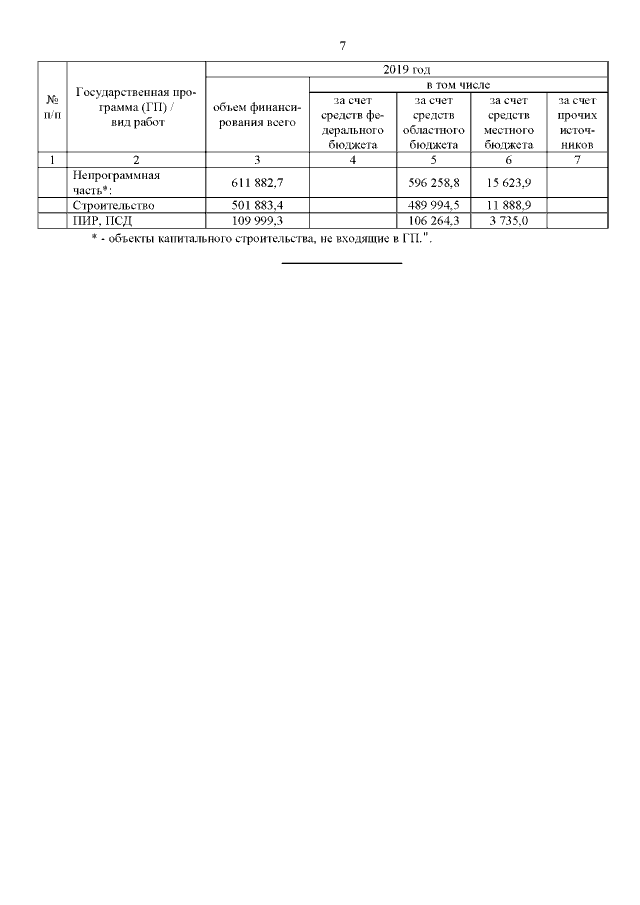 7

| № п/п | Государственная программа (ГП) / вид работ | 2019 год | | | | |
|---|---|---|---|---|---|---|
| | | объем финансирования всего | в том числе | | | |
| | | | за счет средств федерального бюджета | за счет средств областного бюджета | за счет средств местного бюджета | за счет прочих источников |
| 1 | 2 | 3 | 4 | 5 | 6 | 7 |
| | Непрограммная часть*: | 611 882,7 | | 596 258,8 | 15 623,9 | |
| | Строительство | 501 883,4 | | 489 994,5 | 11 888,9 | |
| | ПИР, ПСД | 109 999,3 | | 106 264,3 | 3 735,0 | |

* - объекты капитального строительства, не входящие в ГП.".